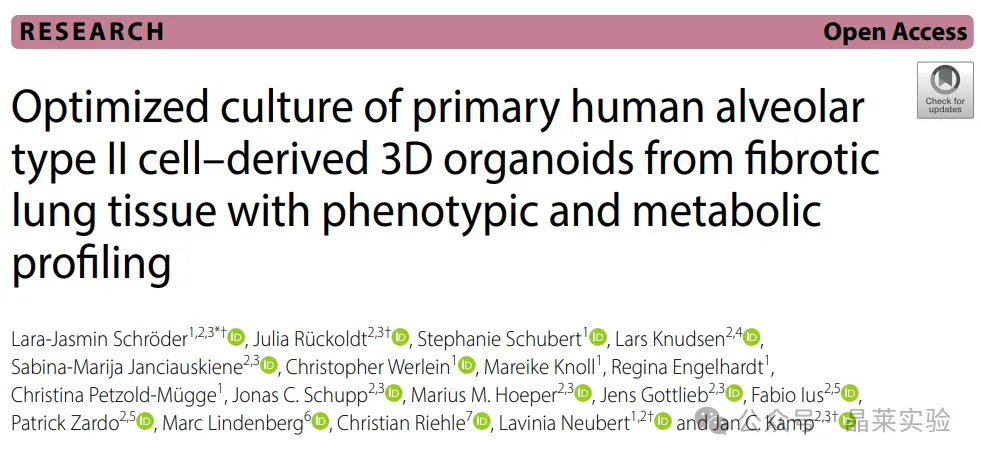 RESEARCH

Open Access

Check for updates

Optimized culture of primary human alveolar type II cell–derived 3D organoids from fibrotic lung tissue with phenotypic and metabolic profiling

Lara-Jasmin Schröder$^{1,2,3*†}$, Julia Rückoldt$^{2,3†}$, Stephanie Schubert$^{1}$, Lars Knudsen$^{2,4}$, Sabina-Marija Janciauskiene$^{2,3}$, Christopher Werlein$^{1}$, Mareike Knoll$^{1}$, Regina Engelhardt$^{1}$, Christina Petzold-Mügge$^{1}$, Jonas C. Schupp$^{2,3}$, Marius M. Hoeper$^{2,3}$, Jens Gottlieb$^{2,3}$, Fabio Ius$^{2,5}$, Patrick Zardo$^{2,5}$, Marc Lindenberg$^{6}$, Christian Riehle$^{7}$, Lavinia Neubert$^{1,2†}$ and Jan C. Kamp$^{2,3†}$

公众号 · 晶莱实验